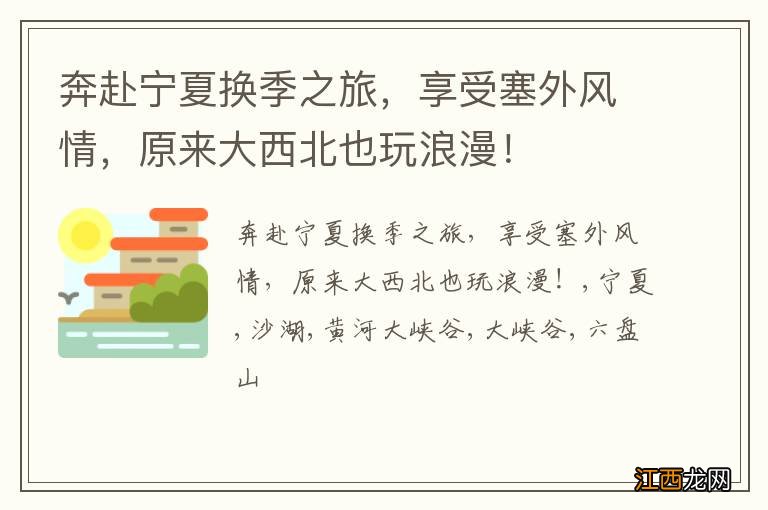 奔赴宁夏换季之旅，享受塞外风情，原来大西北也玩浪漫！

奔赴宁夏换季之旅，享受塞外风情，原来大西北也玩浪漫！，宁夏，沙湖，黄河大峡谷，大峡谷，六盘山

江西龙网